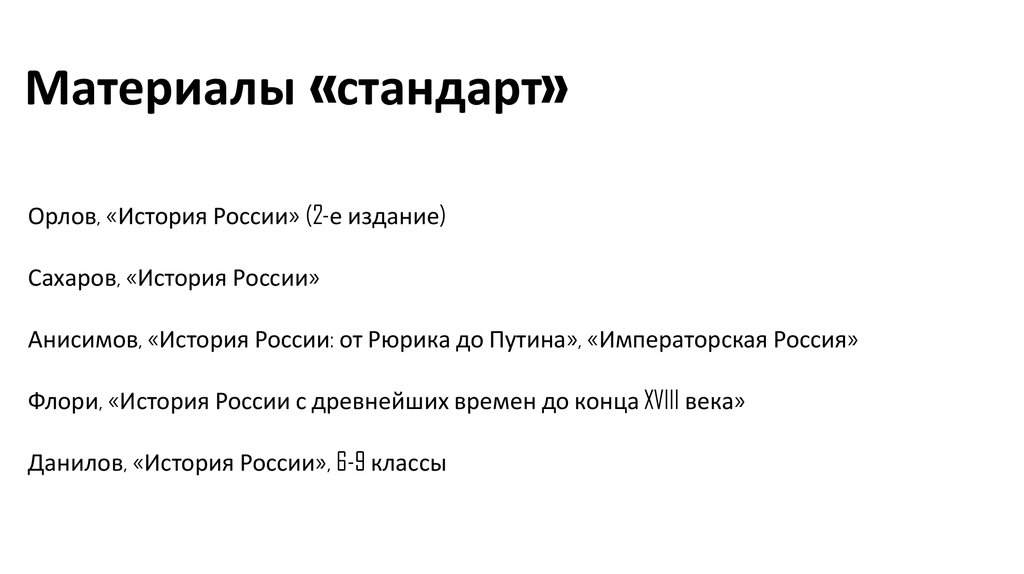 Материалы «стандарт»

Орлов, «История России» (2-е издание)

Сахаров, «История России»

Анисимов, «История России: от Рюрика до Путина», «Императорская Россия»

Флори, «История России с древнейших времен до конца XVIII века»

Данилов, «История России», 6-9 классы